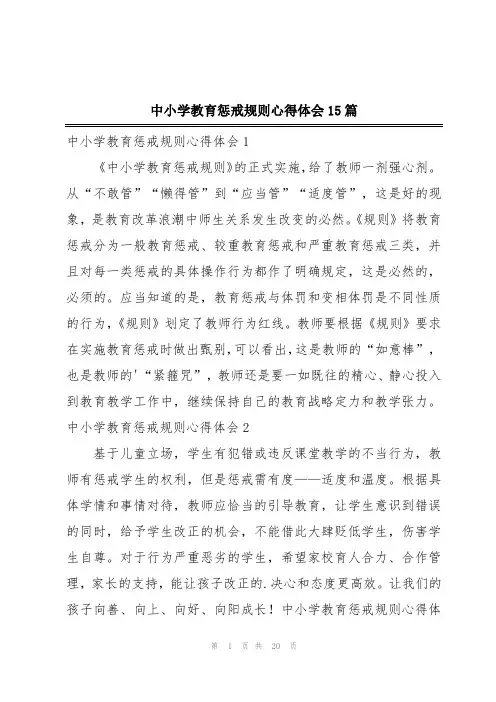 中小学教育惩戒规则心得体会15篇

中小学教育惩戒规则心得体会1

《中小学教育惩戒规则》的正式实施，给了教师一剂强心剂。从“不敢管”“懒得管”到“应当管”“适度管”，这是好的现象，是教育改革浪潮中师生关系发生改变的必然。《规则》将教育惩戒分为一般教育惩戒、较重教育惩戒和严重教育惩戒三类，并且对每一类惩戒的具体操作行为都作了明确规定，这是必然的，必须的。应当知道的是，教育惩戒与体罚和变相体罚是不同性质的行为，《规则》划定了教师行为红线。教师要根据《规则》要求在实施教育惩戒时做出甄别，可以看出，这是教师的“如意棒”，也是教师的'“紧箍咒”，教师还是要一如既往的精心、静心投入到教育教学工作中，继续保持自己的教育战略定力和教学张力。

中小学教育惩戒规则心得体会2

基于儿童立场，学生有犯错或违反课堂教学的不当行为，教师有惩戒学生的权利，但是惩戒需有度——适度和温度。根据具体学情和事情对待，教师应恰当的引导教育，让学生意识到错误的同时，给予学生改正的机会，不能借此大肆贬低学生，伤害学生自尊。对于行为严重恶劣的学生，希望家校育人合力、合作管理，家长的支持，能让孩子改正的.决心和态度更高效。让我们的孩子向善、向上、向好、向阳成长！中小学教育惩戒规则心得体

第 1 页 共 20 页